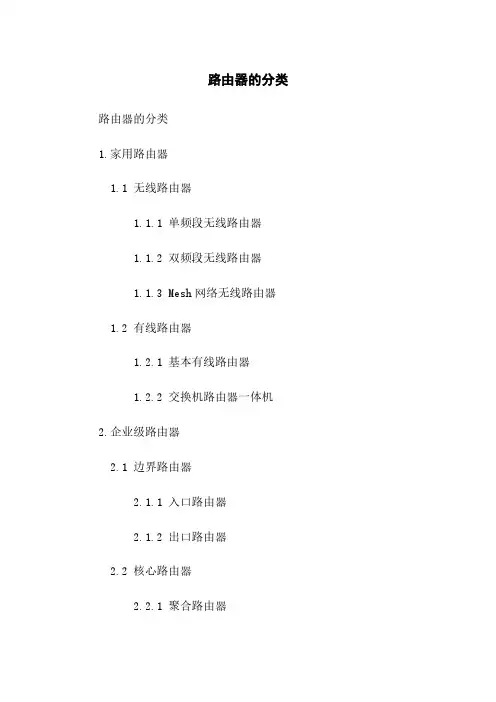 路由器的分类

路由器的分类

1.家用路由器

1.1 无线路由器

1.1.1 单频段无线路由器

1.1.2 双频段无线路由器

1.1.3 Mesh网络无线路由器

1.2 有线路由器

1.2.1 基本有线路由器

1.2.2 交换机路由器一体机

2.企业级路由器

2.1 边界路由器

2.1.1 入口路由器

2.1.2 出口路由器

2.2 核心路由器

2.2.1 聚合路由器